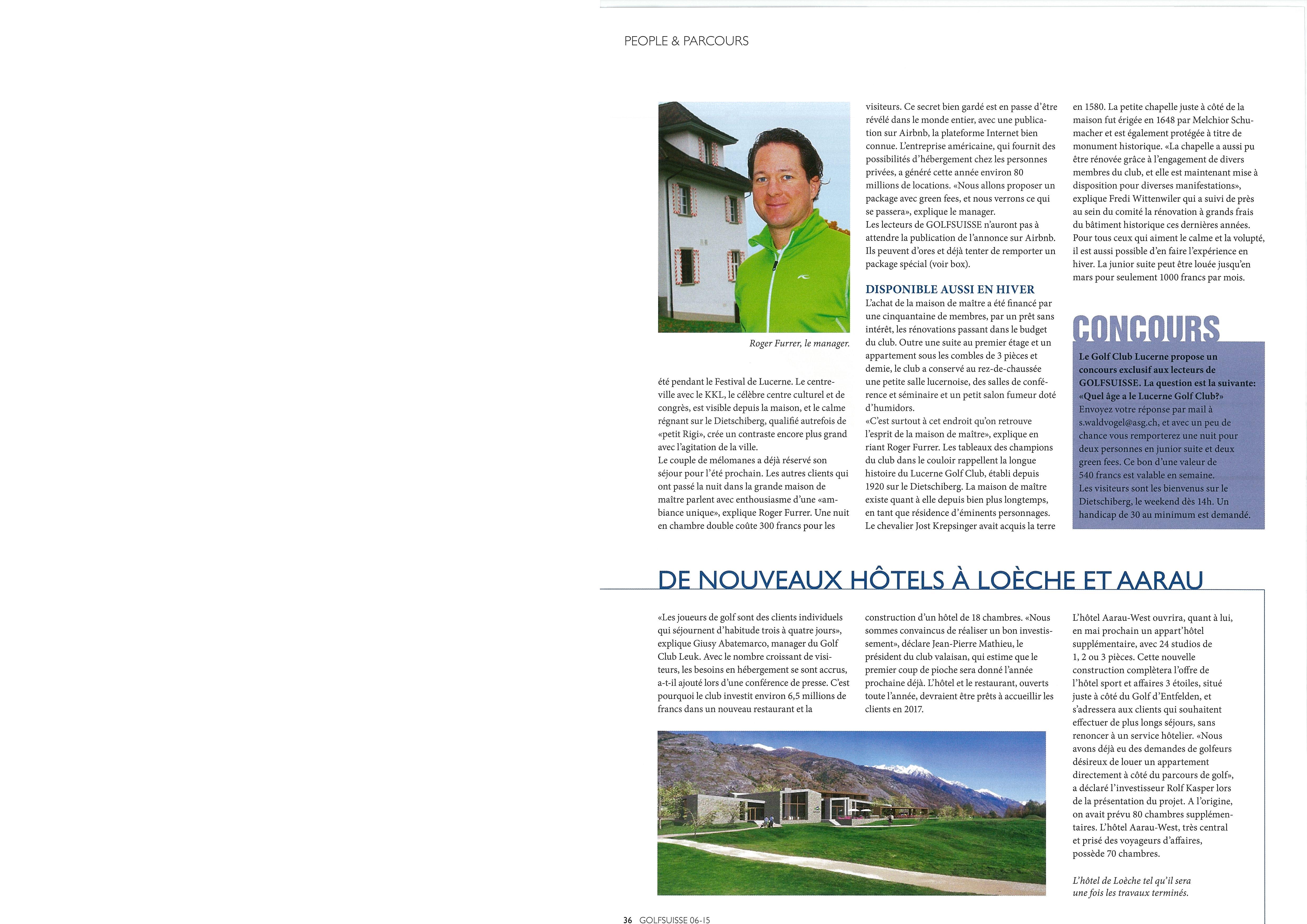 PEOPLE & PARCOURS

Roger Furrer, le manager.

été pendant le Festival de Lucerne. Le centre-ville avec le KKL, le célèbre centre culturel et de congrès, est visible depuis la maison, et le calme régnant sur le Dietschiberg, qualifié autrefois de «petit Rigi», crée un contraste encore plus grand avec l'agitation de la ville.
Le couple de mélomanes a déjà réservé son séjour pour l'été prochain. Les autres clients qui ont passé la nuit dans la grande maison de maître parlent avec enthousiasme d'une «ambiance unique», explique Roger Furrer. Une nuit en chambre double coûte 300 francs pour les visiteurs. Ce secret bien gardé est en passe d'être révélé dans le monde entier, avec une publication sur Airbnb, la plateforme Internet bien connue. L'entreprise américaine, qui fournit des possibilités d'hébergement chez les personnes privées, a généré cette année environ 80 millions de locations. «Nous allons proposer un package avec green fees, et nous verrons ce qui se passera», explique le manager.
Les lecteurs de GOLFSUISSE n'auront pas à attendre la publication de l'annonce sur Airbnb. Ils peuvent d'ores et déjà tenter de remporter un package spécial (voir box).

DISPONIBLE AUSSI EN HIVER
L'achat de la maison de maître a été financé par une cinquantaine de membres, par un prêt sans intérêt, les rénovations passant dans le budget du club. Outre une suite au premier étage et un appartement sous les combles de 3 pièces et demie, le club a conservé au rez-de-chaussée une petite salle lucernoise, des salles de conférence et séminaire et un petit salon fumeur doté d'humidors.
«C'est surtout à cet endroit qu'on retrouve l'esprit de la maison de maître», explique en riant Roger Furrer. Les tableaux des champions du club dans le couloir rappellent la longue histoire du Lucerne Golf Club, établi depuis 1920 sur le Dietschiberg. La maison de maître existe quant à elle depuis bien plus longtemps, en tant que résidence d'éminents personnages. Le chevalier Jost Krepsinger avait acquis la terre en 1580. La petite chapelle juste à côté de la maison fut érigée en 1648 par Melchior Schumacher et est également protégée à titre de monument historique. «La chapelle a aussi pu être rénovée grâce à l'engagement de divers membres du club, et elle est maintenant mise à disposition pour diverses manifestations», explique Fredi Wittenwiler qui a suivi de près au sein du comité la rénovation à grands frais du bâtiment historique ces dernières années. Pour tous ceux qui aiment le calme et la volupté, il est aussi possible d'en faire l'expérience en hiver. La junior suite peut être louée jusqu'en mars pour seulement 1000 francs par mois.

CONCOURS
Le Golf Club Lucerne propose un concours exclusif aux lecteurs de GOLFSUISSE. La question est la suivante: «Quel âge a le Lucerne Golf Club?»
Envoyez votre réponse par mail à s.waldvogel@asg.ch, et avec un peu de chance vous remporterez une nuit pour deux personnes en junior suite et deux green fees. Ce bon d'une valeur de 540 francs est valable en semaine.
Les visiteurs sont les bienvenus sur le Dietschiberg, le weekend dès 14h. Un handicap de 30 au minimum est demandé.

DE NOUVEAUX HÔTELS À LOÈCHE ET AARAU

«Les joueurs de golf sont des clients individuels qui séjournent d'habitude trois à quatre jours», explique Giusy Abatemarco, manager du Golf Club Leuk. Avec le nombre croissant de visiteurs, les besoins en hébergement se sont accrus, a-t-il ajouté lors d'une conférence de presse. C'est pourquoi le club investit environ 6,5 millions de francs dans un nouveau restaurant et la construction d'un hôtel de 18 chambres. «Nous sommes convaincus de réaliser un bon investissement», déclare Jean-Pierre Mathieu, le président du club valaisan, qui estime que le premier coup de pioche sera donné l'année prochaine déjà. L'hôtel et le restaurant, ouverts toute l'année, devraient être prêts à accueillir les clients en 2017.

L'hôtel Aarau-West ouvrira, quant à lui, en mai prochain un appart'hôtel supplémentaire, avec 24 studios de 1, 2 ou 3 pièces. Cette nouvelle construction complètera l'offre de l'hôtel sport et affaires 3 étoiles, situé juste à côté du Golf d'Entfelden, et s'adressera aux clients qui souhaitent effectuer de plus longs séjours, sans renoncer à un service hôtelier. «Nous avons déjà eu des demandes de golfeurs désireux de louer un appartement directement à côté du parcours de golf», a déclaré l'investisseur Rolf Kasper lors de la présentation du projet. A l'origine, on avait prévu 80 chambres supplémentaires. L'hôtel Aarau-West, très central et prisé des voyageurs d'affaires, possède 70 chambres.

L'hôtel de Loèche tel qu'il sera une fois les travaux terminés.

36 GOLFSUISSE 06-15